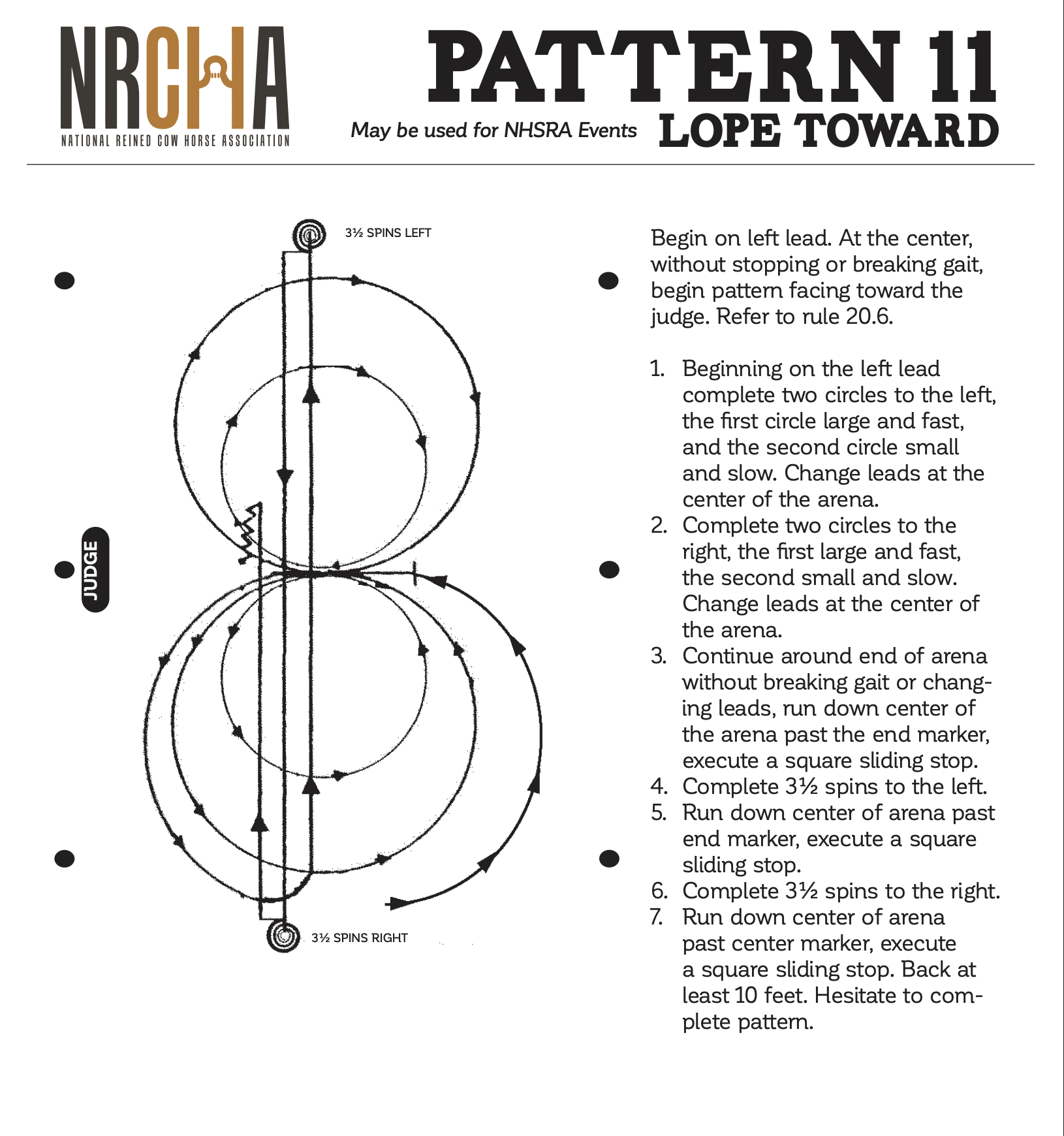 NRCHA
NATIONAL REINED COW HORSE ASSOCIATION

PATTERN 11
May be used for NHSRA Events
LOPE TOWARD

3½ SPINS LEFT

JUDGE

3½ SPINS RIGHT

Begin on left lead. At the center, without stopping or breaking gait, begin pattern facing toward the judge. Refer to rule 20.6.

1. Beginning on the left lead complete two circles to the left, the first circle large and fast, and the second circle small and slow. Change leads at the center of the arena.
2. Complete two circles to the right, the first large and fast, the second small and slow. Change leads at the center of the arena.
3. Continue around end of arena without breaking gait or changing leads, run down center of the arena past the end marker, execute a square sliding stop.
4. Complete 3½ spins to the left.
5. Run down center of arena past end marker, execute a square sliding stop.
6. Complete 3½ spins to the right.
7. Run down center of arena past center marker, execute a square sliding stop. Back at least 10 feet. Hesitate to complete pattern.